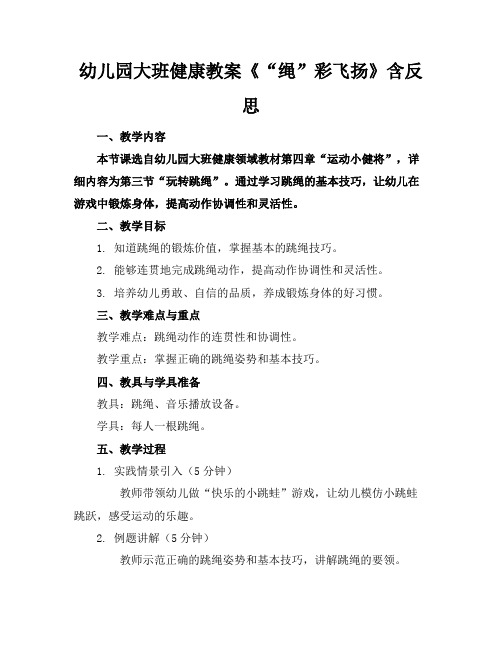 幼儿园大班健康教案《“绳”彩飞扬》含反思

一、教学内容

本节课选自幼儿园大班健康领域教材第四章“运动小健将”，详细内容为第三节“玩转跳绳”。通过学习跳绳的基本技巧，让幼儿在游戏中锻炼身体，提高动作协调性和灵活性。

二、教学目标

1. 知道跳绳的锻炼价值，掌握基本的跳绳技巧。

2. 能够连贯地完成跳绳动作，提高动作协调性和灵活性。

3. 培养幼儿勇敢、自信的品质，养成锻炼身体的好习惯。

三、教学难点与重点

教学难点：跳绳动作的连贯性和协调性。

教学重点：掌握正确的跳绳姿势和基本技巧。

四、教具与学具准备

教具：跳绳、音乐播放设备。

学具：每人一根跳绳。

五、教学过程

1. 实践情景引入（5分钟）

教师带领幼儿做“快乐的小跳蛙”游戏，让幼儿模仿小跳蛙跳跃，感受运动的乐趣。

2. 例题讲解（5分钟）

教师示范正确的跳绳姿势和基本技巧，讲解跳绳的要领。